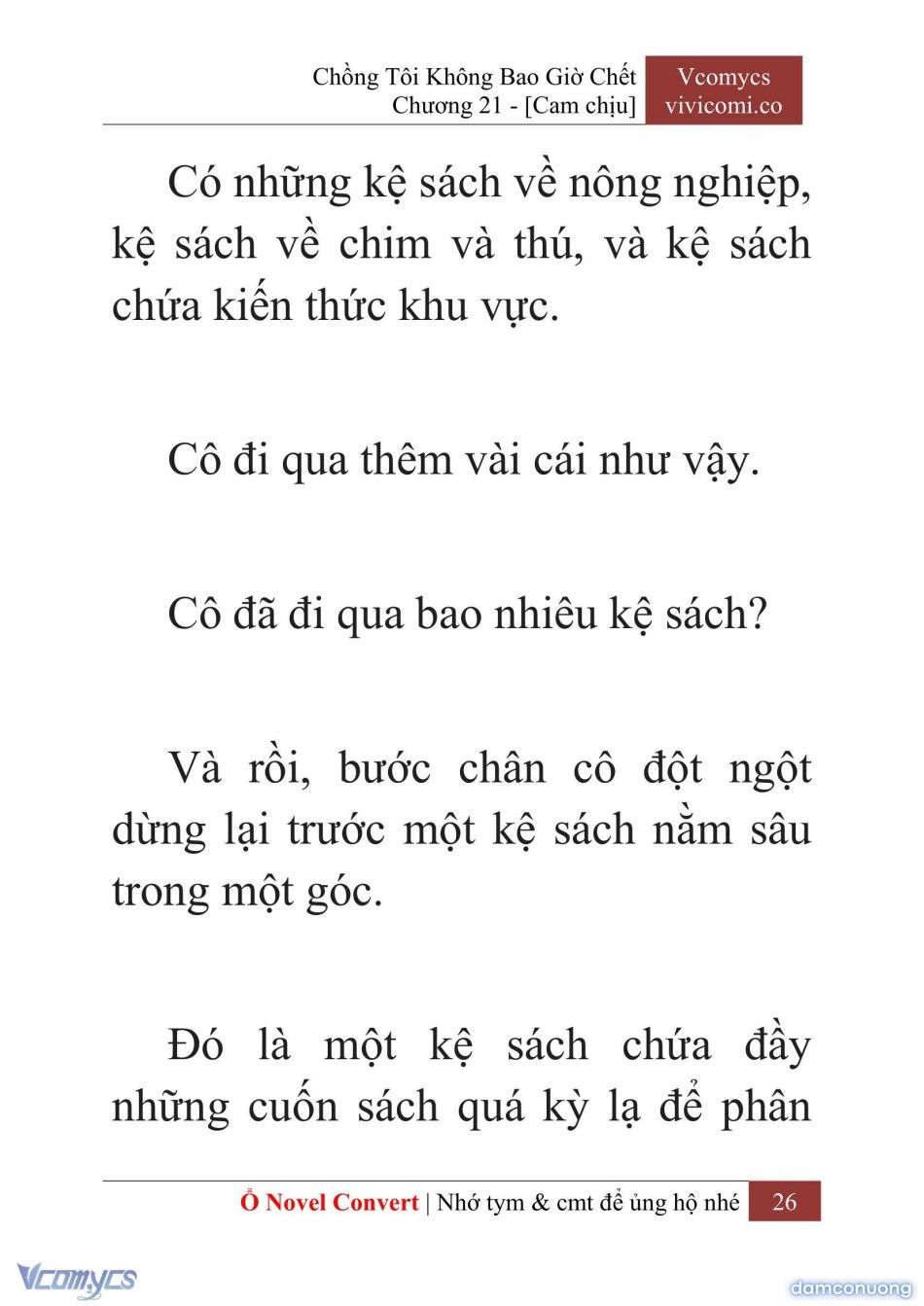 Chồng Tôi Không Bao Giờ Chết
Chương 21 - [Cam chịu]

Vcomycs
vivicomi.co

Có những kệ sách về nông nghiệp, kệ sách về chim và thú, và kệ sách chứa kiến thức khu vực.

Cô đi qua thêm vài cái như vậy.

Cô đã đi qua bao nhiêu kệ sách?

Và rồi, bước chân cô đột ngột dừng lại trước một kệ sách nằm sâu trong một góc.

Đó là một kệ sách chứa đầy những cuốn sách quá kỳ lạ để phân

Ổ Novel Convert | Nhớ tym & cmt để ủng hộ nhé 26

Vcomycs

damconuong